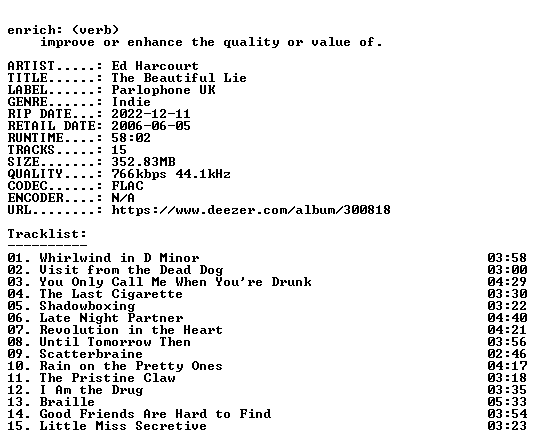 enrich: (verb)
improve or enhance the quality or value of.

ARTIST.....: Ed Harcourt
TITLE......: The Beautiful Lie
LABEL......: Parlophone UK
GENRE......: Indie
RIP DATE...: 2022-12-11
RETAIL DATE: 2006-06-05
RUNTIME....: 58:02
TRACKS.....: 15
SIZE.......: 352.83MB
QUALITY....: 766kbps 44.1kHz
CODEC......: FLAC
ENCODER....: N/A
URL........: https://www.deezer.com/album/300818

Tracklist:
----------
01. Whirlwind in D Minor 03:58
02. Visit from the Dead Dog 03:00
03. You Only Call Me When You're Drunk 04:29
04. The Last Cigarette 03:30
05. Shadowboxing 03:22
06. Late Night Partner 04:40
07. Revolution in the Heart 04:21
08. Until Tomorrow Then 03:56
09. Scatterbraine 02:46
10. Rain on the Pretty Ones 04:17
11. The Pristine Claw 03:18
12. I Am the Drug 03:35
13. Braille 05:33
14. Good Friends Are Hard to Find 03:54
15. Little Miss Secretive 03:23